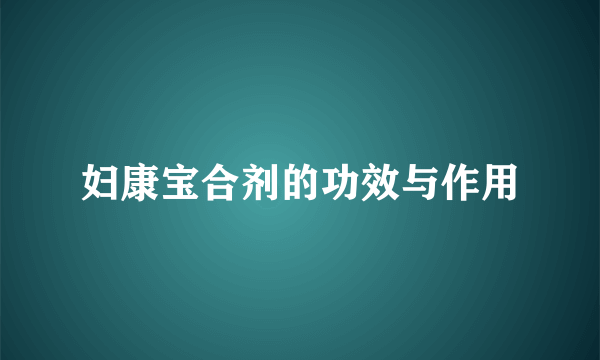 妇康宝合剂的功效与作用